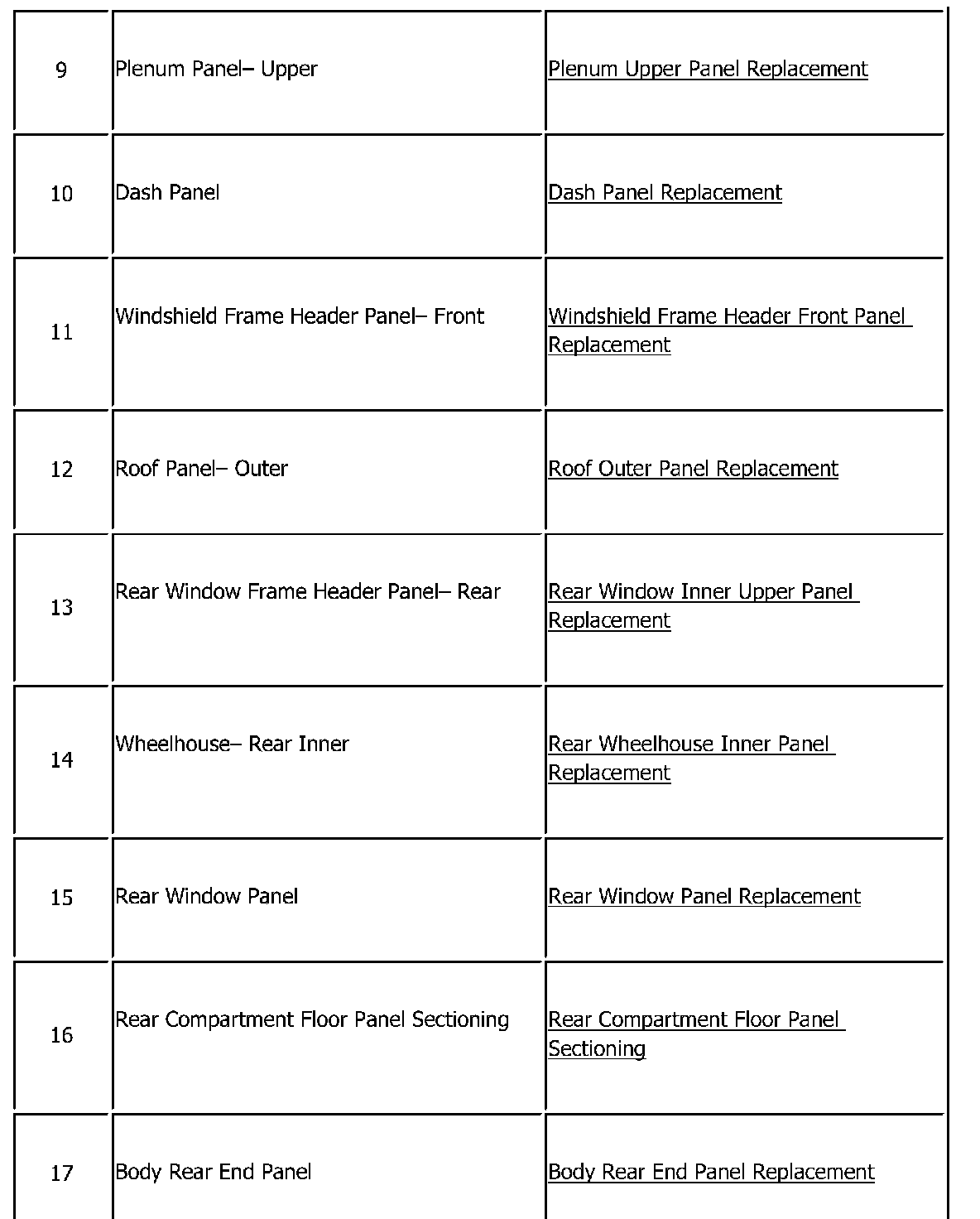 | | | |
|---|---|---|
| 9 | Plenum Panel– Upper | Plenum Upper Panel Replacement |
| 10 | Dash Panel | Dash Panel Replacement |
| 11 | Windshield Frame Header Panel– Front | Windshield Frame Header Front Panel Replacement |
| 12 | Roof Panel– Outer | Roof Outer Panel Replacement |
| 13 | Rear Window Frame Header Panel– Rear | Rear Window Inner Upper Panel Replacement |
| 14 | Wheelhouse– Rear Inner | Rear Wheelhouse Inner Panel Replacement |
| 15 | Rear Window Panel | Rear Window Panel Replacement |
| 16 | Rear Compartment Floor Panel Sectioning | Rear Compartment Floor Panel Sectioning |
| 17 | Body Rear End Panel | Body Rear End Panel Replacement |